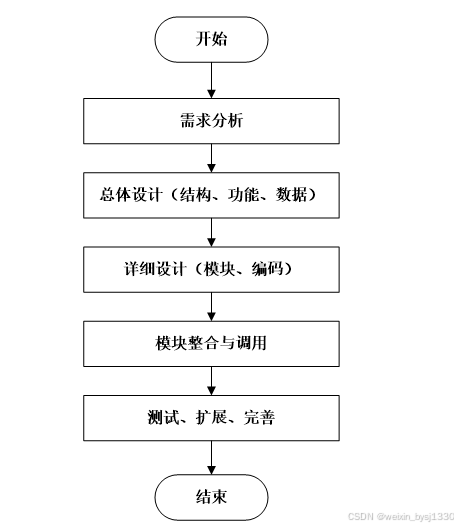 开始

需求分析

总体设计（结构、功能、数据）

详细设计（模块、编码）

模块整合与调用

测试、扩展、完善

结束

CSDN @weixin_bysj1330